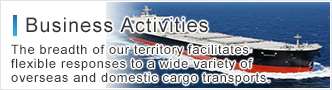 Business Activities

The breadth of our territory facilitates flexible responses to a wide variety of overseas and domestic cargo transports.